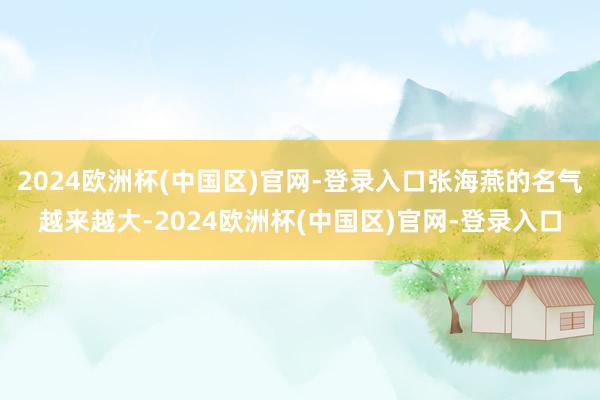 2024欧洲杯(中国区)官网-登录入口张海燕的名气越来越大-2024欧洲杯(中国区)官网-登录入口